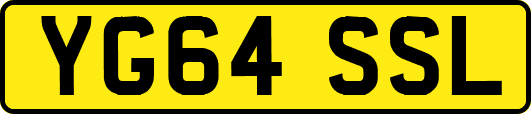 YG64 SSL